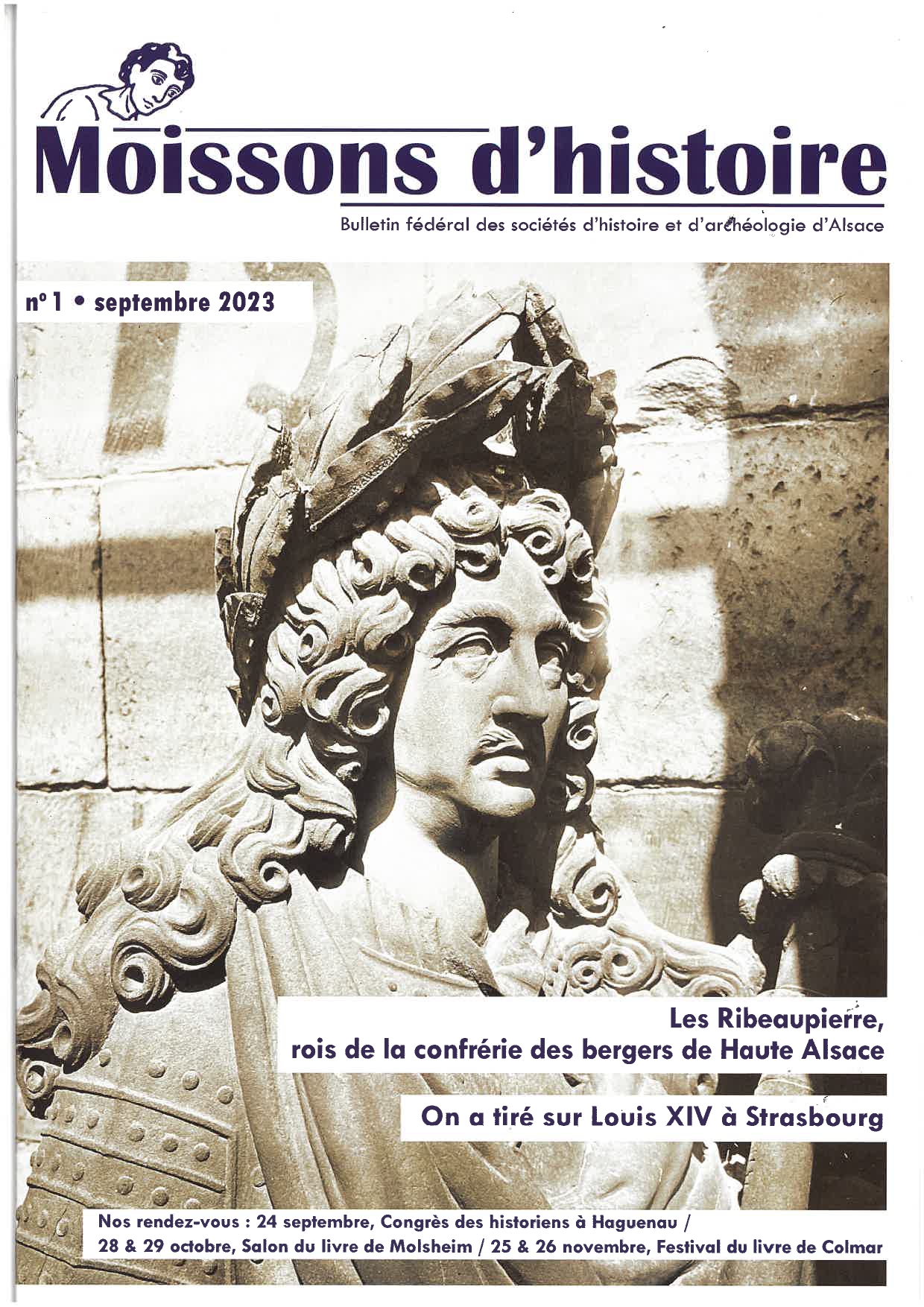 Moissons d'histoire

Bulletin fédéral des sociétés d'histoire et d'archéologie d'Alsace

n° 1 • septembre 2023

Les Ribeaupierre, rois de la confrérie des bergers de Haute Alsace

On a tiré sur Louis XIV à Strasbourg

Nos rendez-vous : 24 septembre, Congrès des historiens à Haguenau / 28 & 29 octobre, Salon du livre de Molsheim / 25 & 26 novembre, Festival du livre de Colmar